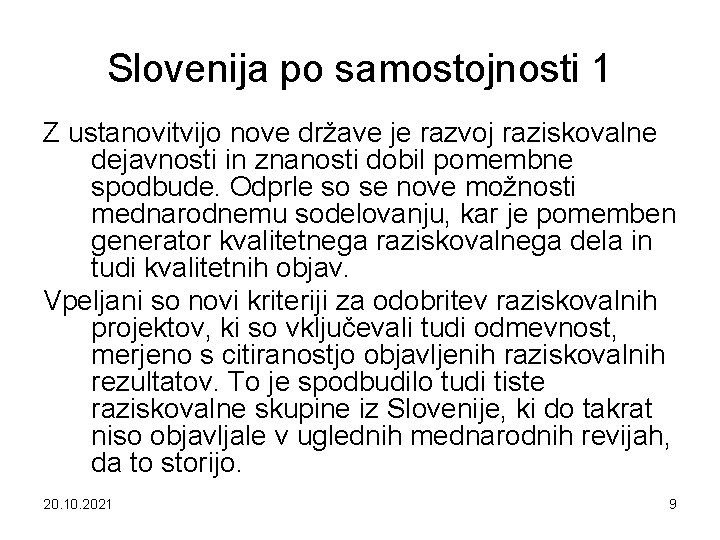 Slovenija po samostojnosti 1

Z ustanovitvijo nove države je razvoj raziskovalne dejavnosti in znanosti dobil pomembne spodbude. Odprle so se nove možnosti mednarodnemu sodelovanju, kar je pomemben generator kvalitetnega raziskovalnega dela in tudi kvalitetnih objav.

Vpeljani so novi kriteriji za odobritev raziskovalnih projektov, ki so vključevali tudi odmevnost, merjeno s citiranostjo objavljenih raziskovalnih rezultatov. To je spodbudilo tudi tiste raziskovalne skupine iz Slovenije, ki do takrat niso objavljale v uglednih mednarodnih revijah, da to storijo.

20.10.2021

9